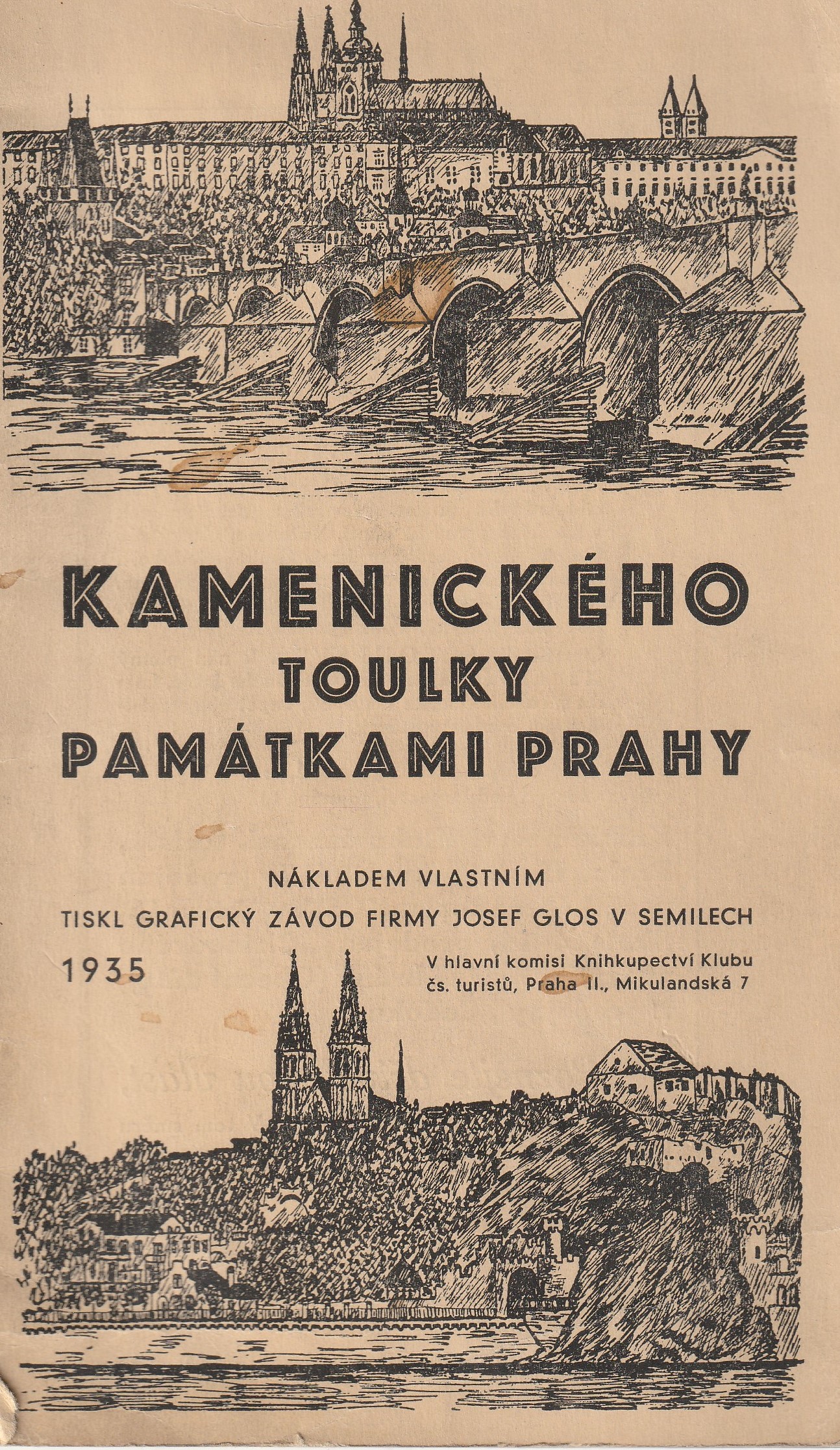 KAMENICKÉHO
TOULKY
PAMÁTKAMI PRAHY

NÁKLADEM VLASTNÍM
TISKL GRAFICKÝ ZÁVOD FIRMY JOSEF GLOS V SEMILECH

1935

V hlavní komisi Knihkupectví Klubu
čs. turistů, Praha II., Mikulandská 7